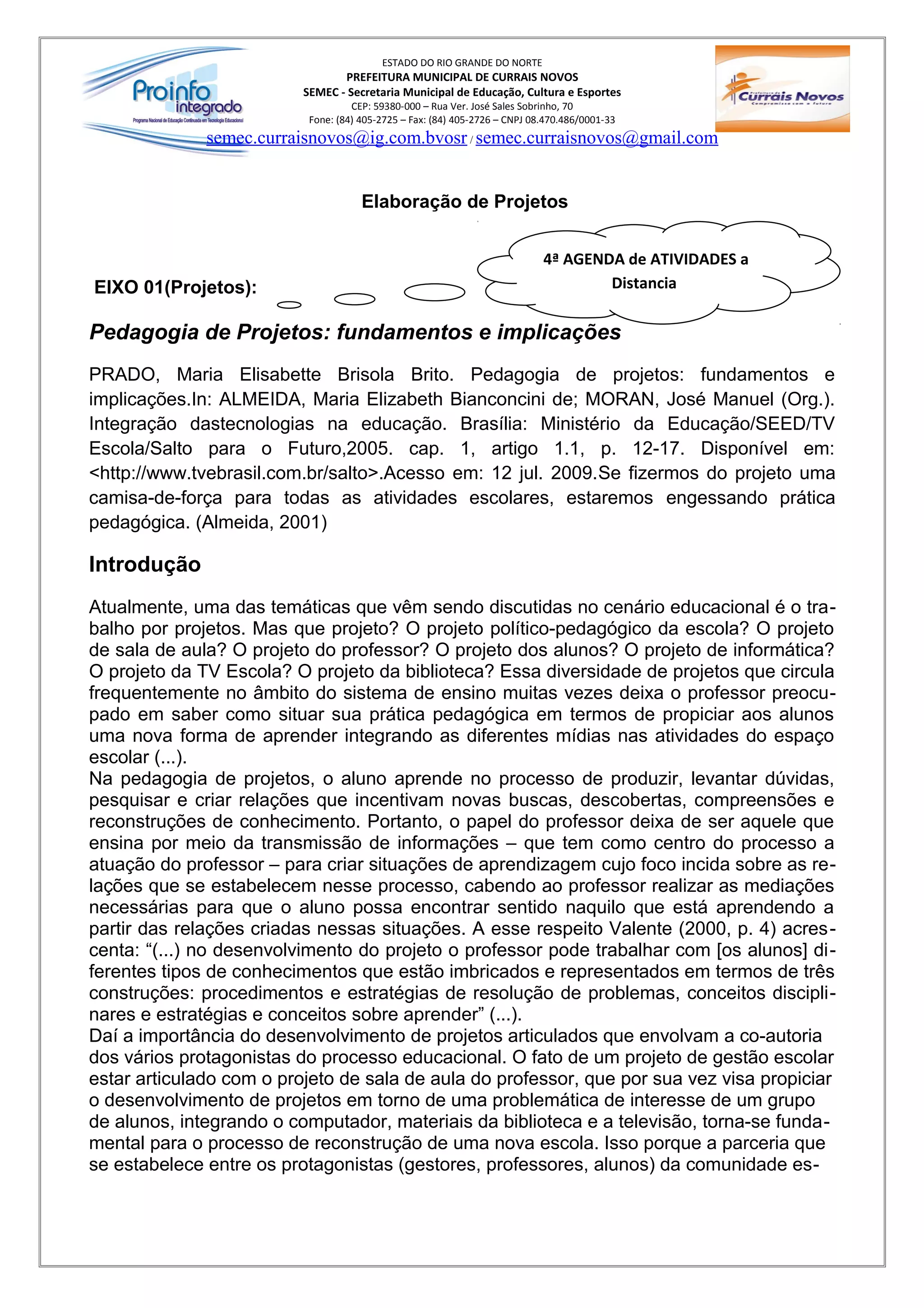 Proinfo integrado
Programa Nacional de Educação Continuada em Tecnologia Educacional

ESTADO DO RIO GRANDE DO NORTE
PREFEITURA MUNICIPAL DE CURRAIS NOVOS
SEMEC - Secretaria Municipal de Educação, Cultura e Esportes
CEP: 59380-000 – Rua Ver. José Sales Sobrinho, 70
Fone: (84) 405-2725 – Fax: (84) 405-2726 – CNPJ 08.470.486/0001-33
semec.curraisnovos@ig.com.bvosr / semec.curraisnovos@gmail.com

Currais Novos
Compromisso com o futuro

Elaboração de Projetos

4ª AGENDA de ATIVIDADES a Distancia

EIXO 01(Projetos):

Pedagogia de Projetos: fundamentos e implicações

PRADO, Maria Elisabette Brisola Brito. Pedagogia de projetos: fundamentos e implicações.In: ALMEIDA, Maria Elizabeth Bianconcini de; MORAN, José Manuel (Org.). Integração dastecnologias na educação. Brasília: Ministério da Educação/SEED/TV Escola/Salto para o Futuro,2005. cap. 1, artigo 1.1, p. 12-17. Disponível em: <http://www.tvebrasil.com.br/salto>.Acesso em: 12 jul. 2009.Se fizermos do projeto uma camisa-de-força para todas as atividades escolares, estaremos engessando prática pedagógica. (Almeida, 2001)

Introdução

Atualmente, uma das temáticas que vêm sendo discutidas no cenário educacional é o trabalho por projetos. Mas que projeto? O projeto político-pedagógico da escola? O projeto de sala de aula? O projeto do professor? O projeto dos alunos? O projeto de informática? O projeto da TV Escola? O projeto da biblioteca? Essa diversidade de projetos que circula frequentemente no âmbito do sistema de ensino muitas vezes deixa o professor preocupado em saber como situar sua prática pedagógica em termos de propiciar aos alunos uma nova forma de aprender integrando as diferentes mídias nas atividades do espaço escolar (...).
Na pedagogia de projetos, o aluno aprende no processo de produzir, levantar dúvidas, pesquisar e criar relações que incentivam novas buscas, descobertas, compreensões e reconstruções de conhecimento. Portanto, o papel do professor deixa de ser aquele que ensina por meio da transmissão de informações – que tem como centro do processo a atuação do professor – para criar situações de aprendizagem cujo foco incida sobre as relações que se estabelecem nesse processo, cabendo ao professor realizar as mediações necessárias para que o aluno possa encontrar sentido naquilo que está aprendendo a partir das relações criadas nessas situações. A esse respeito Valente (2000, p. 4) acrescenta: “(...) no desenvolvimento do projeto o professor pode trabalhar com [os alunos] diferentes tipos de conhecimentos que estão imbricados e representados em termos de três construções: procedimentos e estratégias de resolução de problemas, conceitos disciplinares e estratégias e conceitos sobre aprender” (...).
Daí a importância do desenvolvimento de projetos articulados que envolvam a co-autoria dos vários protagonistas do processo educacional. O fato de um projeto de gestão escolar estar articulado com o projeto de sala de aula do professor, que por sua vez visa propiciar o desenvolvimento de projetos em torno de uma problemática de interesse de um grupo de alunos, integrando o computador, materiais da biblioteca e a televisão, torna-se fundamental para o processo de reconstrução de uma nova escola. Isso porque a parceria que se estabelece entre os protagonistas (gestores, professores, alunos) da comunidade es-